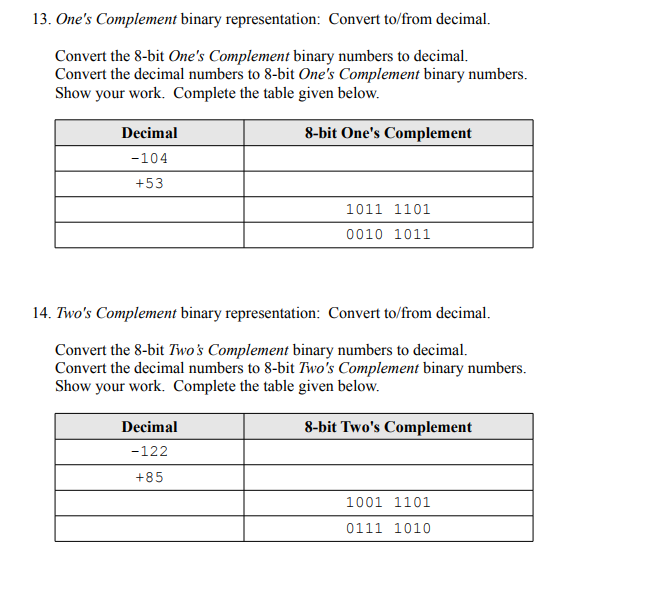 13. One's Complement binary representation: Convert to/from decimal.

Convert the 8-bit One's Complement binary numbers to decimal.
Convert the decimal numbers to 8-bit One's Complement binary numbers.
Show your work. Complete the table given below.

| Decimal | 8-bit One's Complement |
|---|---|
| -104 | |
| +53 | |
| | 1011 1101 |
| | 0010 1011 |

14. Two's Complement binary representation: Convert to/from decimal.

Convert the 8-bit Two's Complement binary numbers to decimal.
Convert the decimal numbers to 8-bit Two's Complement binary numbers.
Show your work. Complete the table given below.

| Decimal | 8-bit Two's Complement |
|---|---|
| -122 | |
| +85 | |
| | 1001 1101 |
| | 0111 1010 |